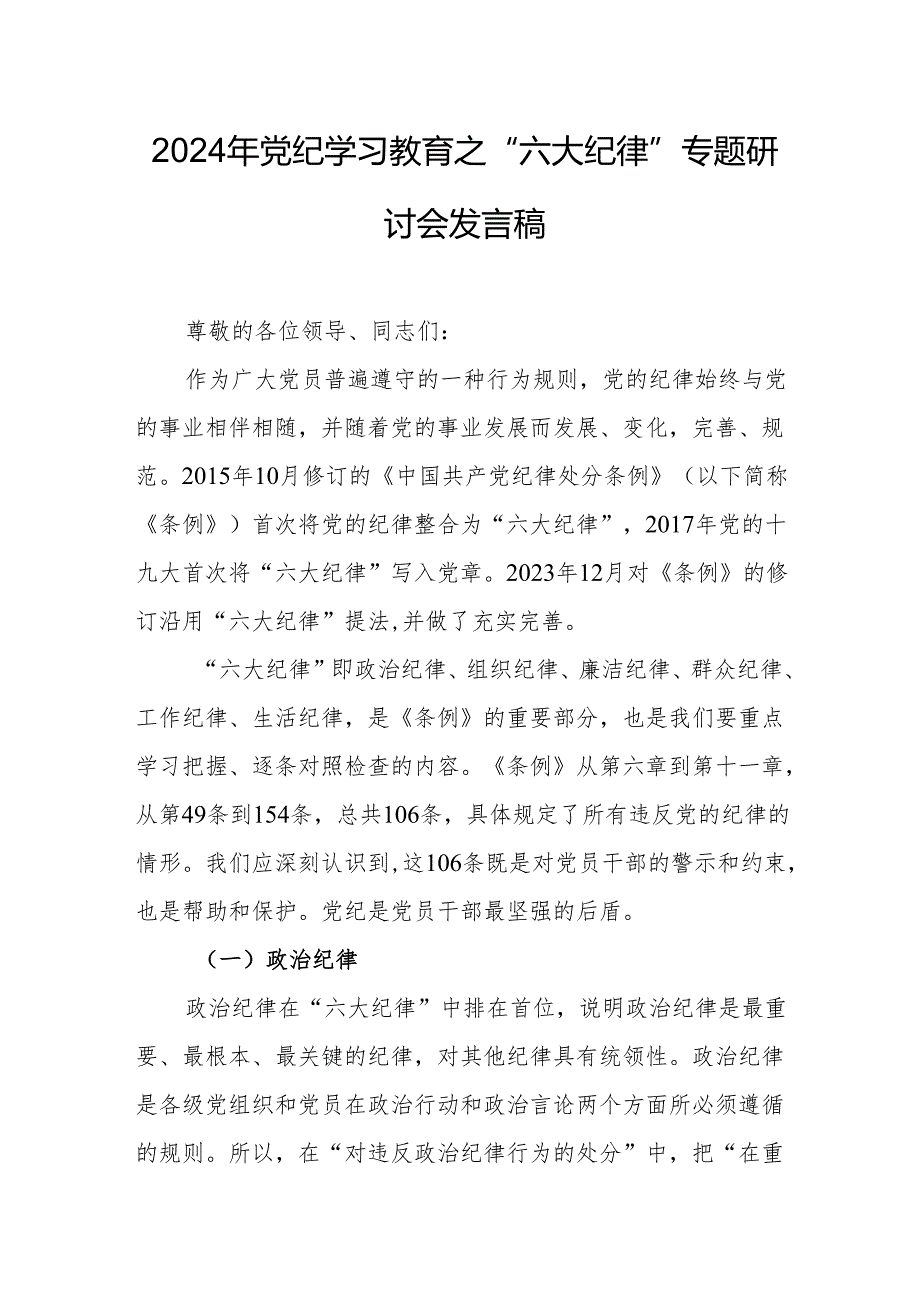 2024年党纪学习教育之“六大纪律”专题研讨会发言稿

尊敬的各位领导、同志们：

作为广大党员普遍遵守的一种行为规则，党的纪律始终与党的事业相伴相随，并随着党的事业发展而发展、变化，完善、规范。2015年10月修订的《中国共产党纪律处分条例》（以下简称《条例》）首次将党的纪律整合为“六大纪律”，2017年党的十九大首次将“六大纪律”写入党章。2023年12月对《条例》的修订沿用“六大纪律”提法，并做了充实完善。

“六大纪律”即政治纪律、组织纪律、廉洁纪律、群众纪律、工作纪律、生活纪律，是《条例》的重要部分，也是我们要重点学习把握、逐条对照检查的内容。《条例》从第六章到第十一章，从第49条到154条，总共106条，具体规定了所有违反党的纪律的情形。我们应深刻认识到，这106条既是对党员干部的警示和约束，也是帮助和保护。党纪是党员干部最坚强的后盾。

（一）政治纪律

政治纪律在“六大纪律”中排在首位，说明政治纪律是最重要、最根本、最关键的纪律，对其他纪律具有统领性。政治纪律是各级党组织和党员在政治行动和政治言论两个方面所必须遵循的规则。所以，在“对违反政治纪律行为的处分”中，把“在重